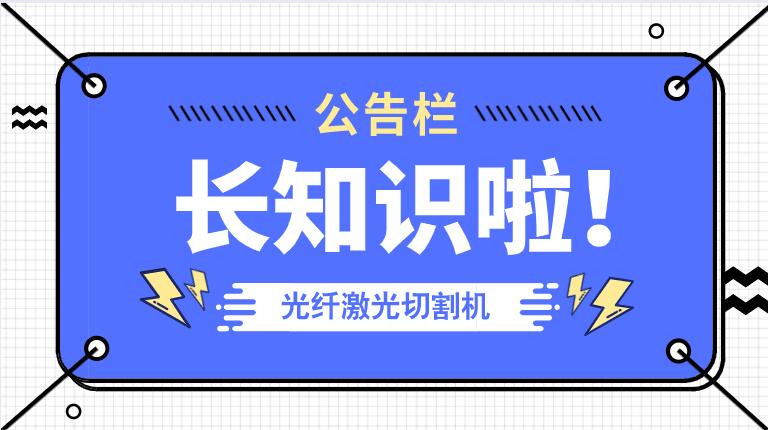 公告栏

长知识啦！

光纤激光切割机